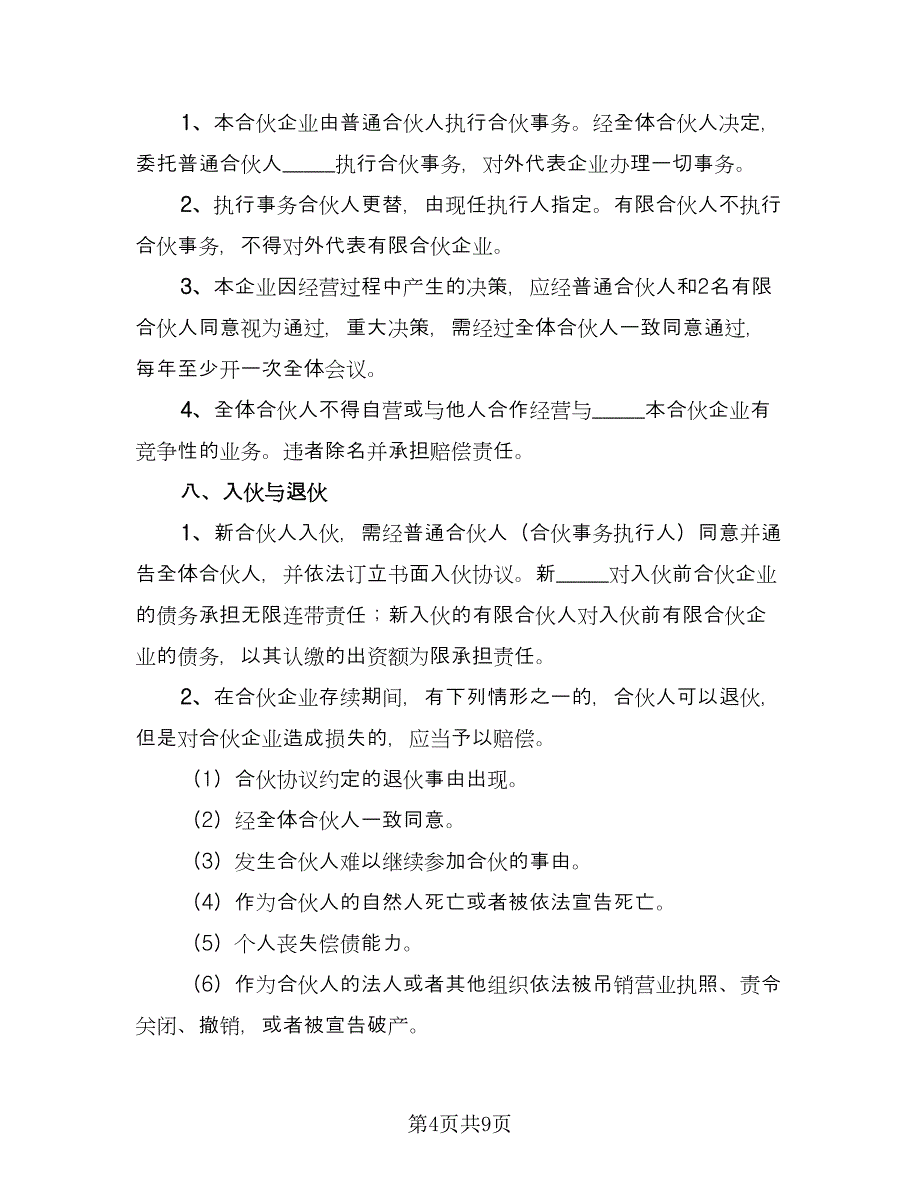 1、本合伙企业由普通合伙人执行合伙事务。经全体合伙人决定，委托普通合伙人_____执行合伙事务，对外代表企业办理一切事务。

2、执行事务合伙人更替，由现任执行人指定。有限合伙人不执行合伙事务，不得对外代表有限合伙企业。

3、本企业因经营过程中产生的决策，应经普通合伙人和2名有限合伙人同意视为通过，重大决策，需经过全体合伙人一致同意通过，每年至少开一次全体会议。

4、全体合伙人不得自营或与他人合作经营与_____本合伙企业有竞争性的业务。违者除名并承担赔偿责任。

八、入伙与退伙

1、新合伙人入伙，需经普通合伙人（合伙事务执行人）同意并通告全体合伙人，并依法订立书面入伙协议。新_____对入伙前合伙企业的债务承担无限连带责任；新入伙的有限合伙人对入伙前有限合伙企业的债务，以其认缴的出资额为限承担责任。

2、在合伙企业存续期间，有下列情形之一的，合伙人可以退伙，但是对合伙企业造成损失的，应当予以赔偿。

（1）合伙协议约定的退伙事由出现。

（2）经全体合伙人一致同意。

（3）发生合伙人难以继续参加合伙的事由。

（4）作为合伙人的自然人死亡或者被依法宣告死亡。

（5）个人丧失偿债能力。

（6）作为合伙人的法人或者其他组织依法被吊销营业执照、责令关闭、撤销，或者被宣告破产。

第4页共9页